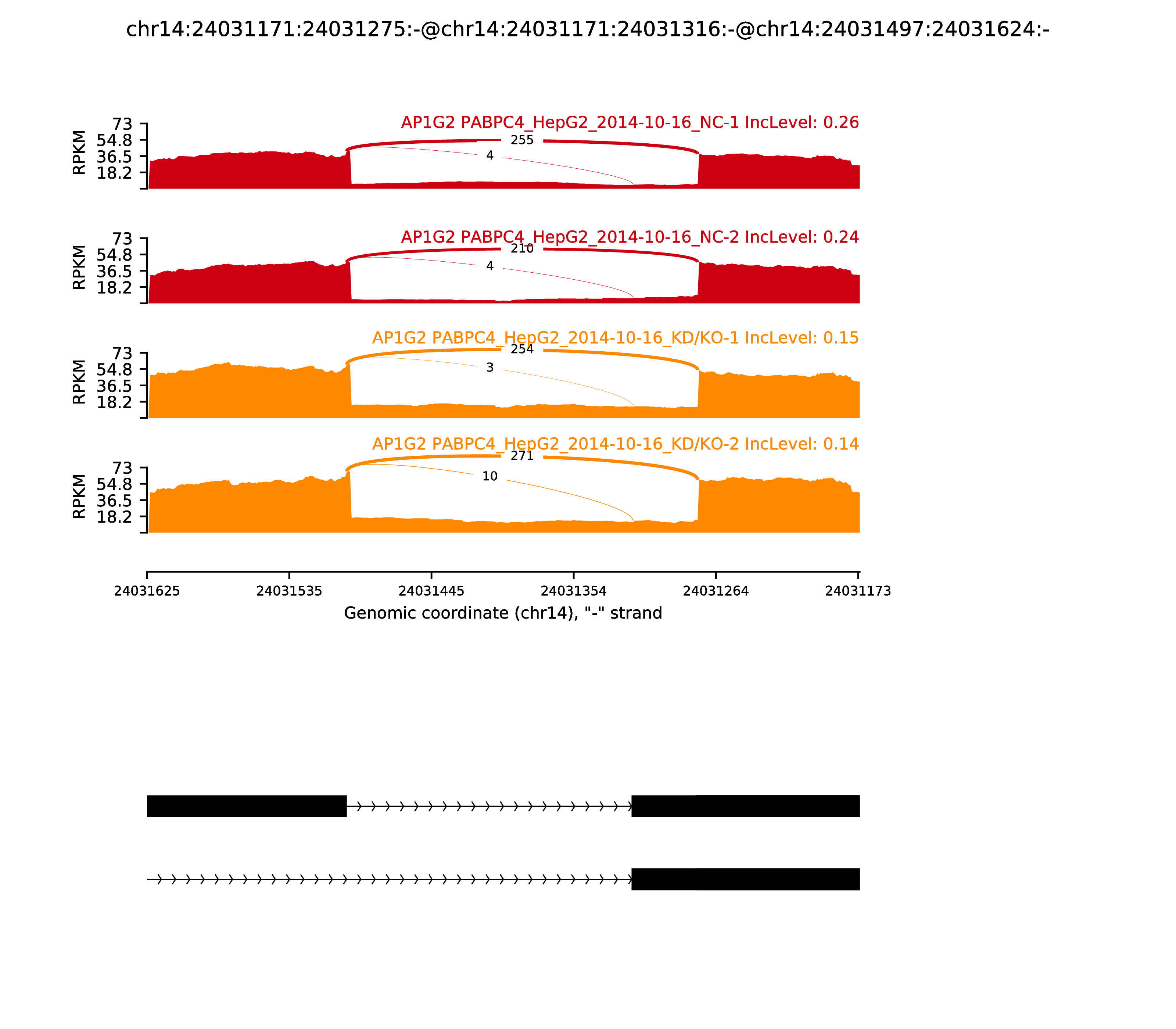 chr14:24031171:24031275:-@chr14:24031171:24031316:-@chr14:24031497:24031624:-

AP1G2 PABPC4_HepG2_2014-10-16_NC-1 IncLevel: 0.26

RPKM 73 54.8 36.5 18.2

255

4

AP1G2 PABPC4_HepG2_2014-10-16_NC-2 IncLevel: 0.24

RPKM 73 54.8 36.5 18.2

210

4

AP1G2 PABPC4_HepG2_2014-10-16_KD/KO-1 IncLevel: 0.15

RPKM 73 54.8 36.5 18.2

254

3

AP1G2 PABPC4_HepG2_2014-10-16_KD/KO-2 IncLevel: 0.14

RPKM 73 54.8 36.5 18.2

271

10

24031625 24031535 24031445 24031354 24031264 24031173

Genomic coordinate (chr14), "-" strand